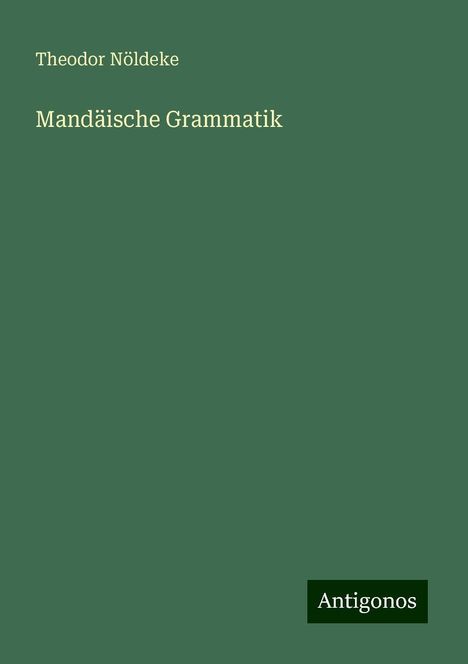 Theodor Nöldeke

Mandäische Grammatik

Antigonos